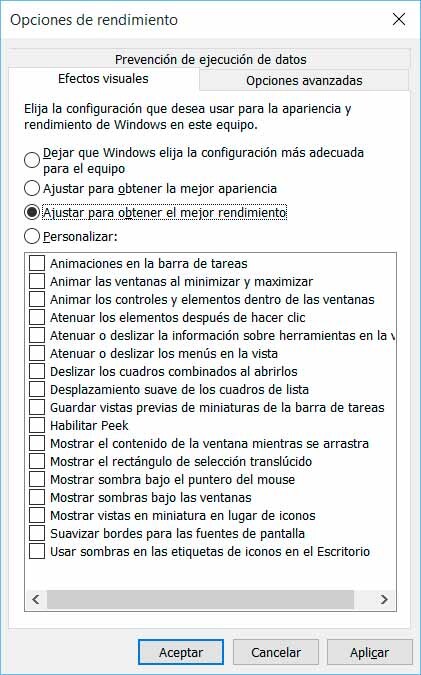 Opciones de rendimiento

Prevención de ejecución de datos
Efectos visuales
Opciones avanzadas

Elija la configuración que desea usar para la apariencia y rendimiento de Windows en este equipo.

Dejar que Windows elija la configuración más adecuada para el equipo
Ajustar para obtener la mejor apariencia
Ajustar para obtener el mejor rendimiento
Personalizar:

Animaciones en la barra de tareas
Animar las ventanas al minimizar y maximizar
Animar los controles y elementos dentro de las ventanas
Atenuar los elementos después de hacer clic
Atenuar o deslizar la información sobre herramientas en la v
Atenuar o deslizar los menús en la vista
Deslizar los cuadros combinados al abrirlos
Desplazamiento suave de los cuadros de lista
Guardar vistas previas de miniaturas de la barra de tareas
Habilitar Peek
Mostrar el contenido de la ventana mientras se arrastra
Mostrar el rectángulo de selección translúcido
Mostrar sombra bajo el puntero del mouse
Mostrar sombras bajo las ventanas
Mostrar vistas en miniatura en lugar de iconos
Suavizar bordes para las fuentes de pantalla
Usar sombras en las etiquetas de iconos en el Escritorio

Aceptar
Cancelar
Aplicar